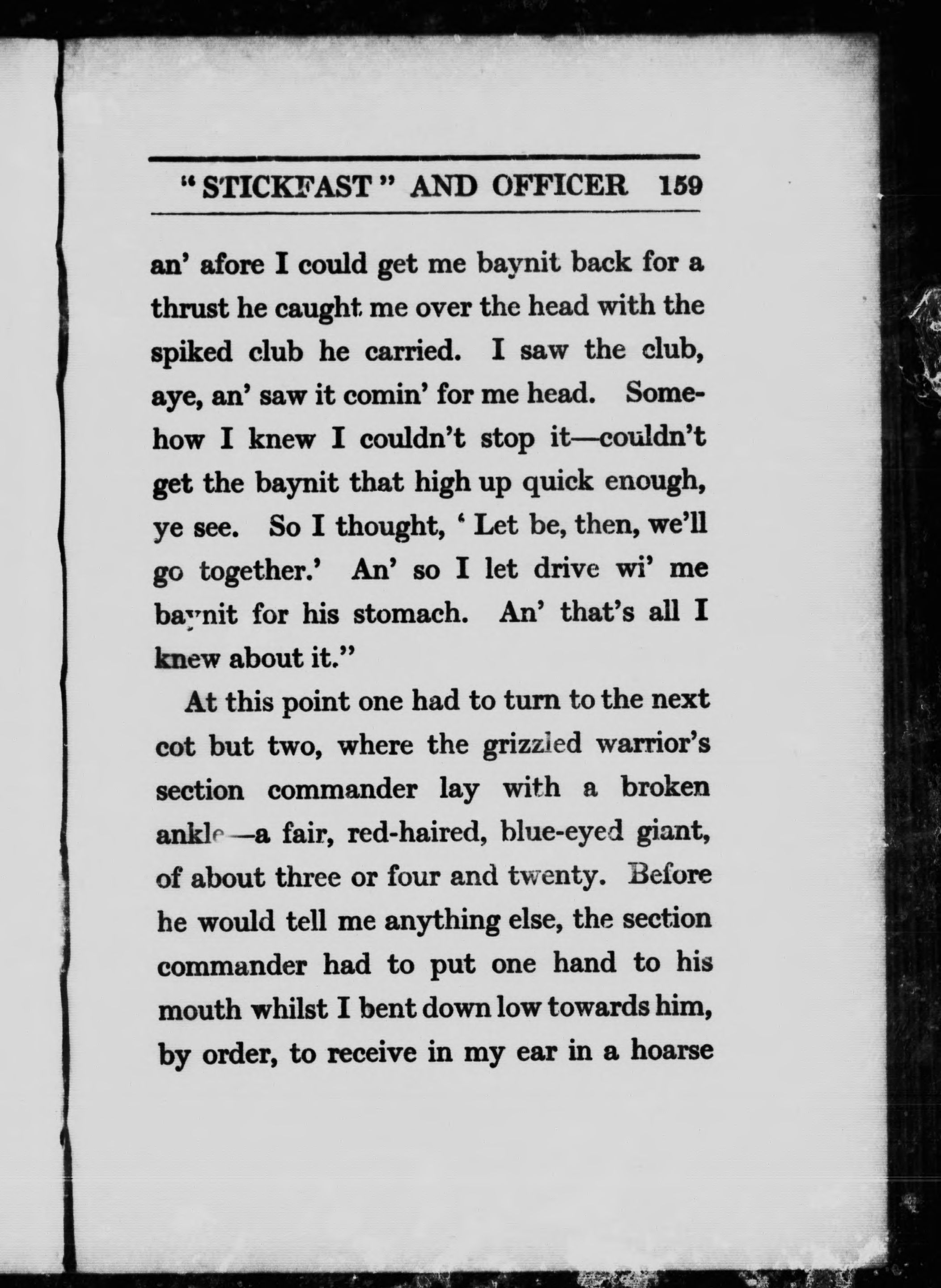 "STICKFAST" AND OFFICER 159

an' afore I could get me baynit back for a thrust he caught me over the head with the spiked club he carried. I saw the club, aye, an' saw it comin' for me head. Somehow I knew I couldn't stop it—couldn't get the baynit that high up quick enough, ye see. So I thought, 'Let be, then, we'll go together.' An' so I let drive wi' me baynit for his stomach. An' that's all I knew about it."

At this point one had to turn to the next cot but two, where the grizzled warrior's section commander lay with a broken ankle—a fair, red-haired, blue-eyed giant, of about three or four and twenty. Before he would tell me anything else, the section commander had to put one hand to his mouth whilst I bent down low towards him, by order, to receive in my ear in a hoarse